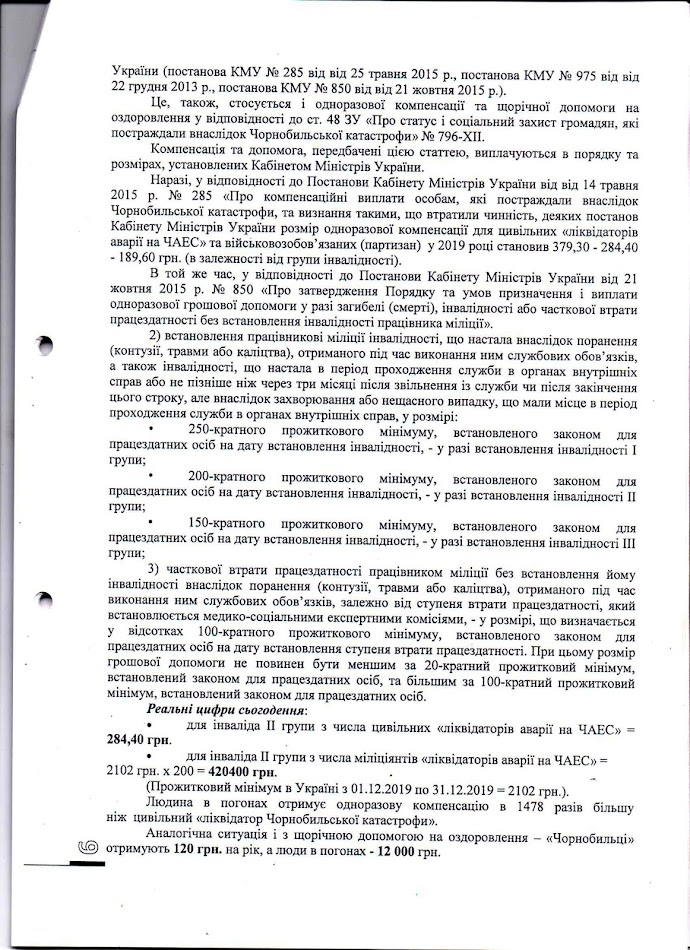 України (постанова КМУ № 285 від від 25 травня 2015 р., постанова КМУ № 975 від від 22 грудня 2013 р., постанова КМУ № 850 від від 21 жовтня 2015 р.).

Це, також, стосується і одноразової компенсації та щорічної допомоги на оздоровлення у відповідності до ст. 48 ЗУ «Про статус і соціальний захист громадян, які постраждали внаслідок Чорнобильської катастрофи» № 796-XII.

Компенсація та допомога, передбачені цією статтею, виплачуються в порядку та розмірах, установлених Кабінетом Міністрів України.

Наразі, у відповідності до Постанови Кабінету Міністрів України від від 14 травня 2015 р. № 285 «Про компенсаційні виплати особам, які постраждали внаслідок Чорнобильської катастрофи, та визнання такими, що втратили чинність, деяких постанов Кабінету Міністрів України розмір одноразової компенсації для цивільних «ліквідаторів аварії на ЧАЕС» та військовозобов'язаних (партизан) у 2019 році становив 379,30 - 284,40 - 189,60 грн. (в залежності від групи інвалідності).

В той же час, у відповідності до Постанови Кабінету Міністрів України від 21 жовтня 2015 р. № 850 «Про затвердження Порядку та умов призначення і виплати одноразової грошової допомоги у разі загибелі (смерті), інвалідності або часткової втрати працездатності без встановлення інвалідності працівника міліції».

2) встановлення працівникові міліції інвалідності, що настала внаслідок поранення (контузії, травми або каліцтва), отриманого під час виконання ним службових обов'язків, а також інвалідності, що настала в період проходження служби в органах внутрішніх справ або не пізніше ніж через три місяці після звільнення із служби чи після закінчення цього строку, але внаслідок захворювання або нещасного випадку, що мали місце в період проходження служби в органах внутрішніх справ, у розмірі:

• 250-кратного прожиткового мінімуму, встановленого законом для працездатних осіб на дату встановлення інвалідності, - у разі встановлення інвалідності I групи;

• 200-кратного прожиткового мінімуму, встановленого законом для працездатних осіб на дату встановлення інвалідності, - у разі встановлення інвалідності II групи;

• 150-кратного прожиткового мінімуму, встановленого законом для працездатних осіб на дату встановлення інвалідності, - у разі встановлення інвалідності III групи;

3) часткової втрати працездатності працівником міліції без встановлення йому інвалідності внаслідок поранення (контузії, травми або каліцтва), отриманого під час виконання ним службових обов'язків, залежно від ступеня втрати працездатності, який встановлюється медико-соціальними експертними комісіями, - у розмірі, що визначається у відсотках 100-кратного прожиткового мінімуму, встановленого законом для працездатних осіб на дату встановлення ступеня втрати працездатності. При цьому розмір грошової допомоги не повинен бути меншим за 20-кратний прожитковий мінімум, встановлений законом для працездатних осіб, та більшим за 100-кратний прожитковий мінімум, встановлений законом для працездатних осіб.

Реальні цифри сьогодення:

• для інваліда II групи з числа цивільних «ліквідаторів аварії на ЧАЕС» = 284,40 грн.

• для інваліда II групи з числа міліціянтів «ліквідаторів аварії на ЧАЕС» = 2102 грн. х 200 = 420400 грн.

(Прожитковий мінімум в Україні з 01.12.2019 по 31.12.2019 = 2102 грн.).

Людина в погонах отримує одноразову компенсацію в 1478 разів більшу ніж цивільний «ліквідатор Чорнобильської катастрофи».

Аналогічна ситуація і з щорічною допомогою на оздоровлення – «Чорнобильці» отримують 120 грн. на рік, а люди в погонах - 12 000 грн.

6